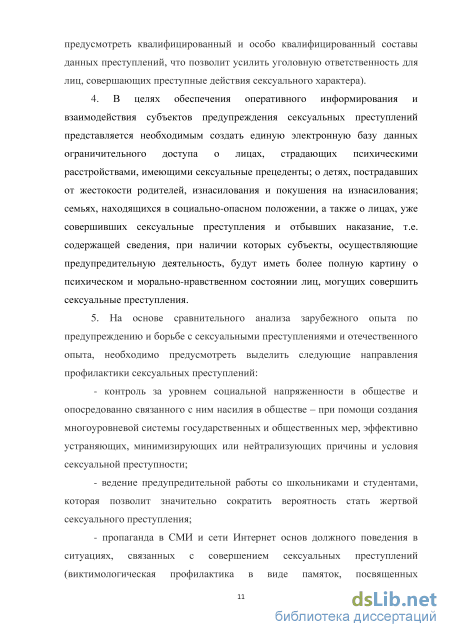 предусмотреть квалифицированный и особо квалифицированный составы данных преступлений, что позволит усилить уголовную ответственность для лиц, совершающих преступные действия сексуального характера).

4. В целях обеспечения оперативного информирования и взаимодействия субъектов предупреждения сексуальных преступлений представляется необходимым создать единую электронную базу данных ограничительного доступа о лицах, страдающих психическими расстройствами, имеющими сексуальные прецеденты; о детях, пострадавших от жестокости родителей, изнасилования и покушения на изнасилования; семьях, находящихся в социально-опасном положении, а также о лицах, уже совершивших сексуальные преступления и отбывших наказание, т.е. содержащей сведения, при наличии которых субъекты, осуществляющие предупредительную деятельность, будут иметь более полную картину о психическом и морально-нравственном состоянии лиц, могущих совершить сексуальные преступления.

5. На основе сравнительного анализа зарубежного опыта по предупреждению и борьбе с сексуальными преступлениями и отечественного опыта, необходимо предусмотреть выделить следующие направления профилактики сексуальных преступлений:

- контроль за уровнем социальной напряженности в обществе и опосредованно связанного с ним насилия в обществе – при помощи создания многоуровневой системы государственных и общественных мер, эффективно устраняющих, минимизирующих или нейтрализующих причины и условия сексуальной преступности;

- ведение предупредительной работы со школьниками и студентами, которая позволит значительно сократить вероятность стать жертвой сексуального преступления;

- пропаганда в СМИ и сети Интернет основ должного поведения в ситуациях, связанных с совершением сексуальных преступлений (виктимологическая профилактика в виде памяток, посвященных

11

dsLib.net
библиотека диссертаций